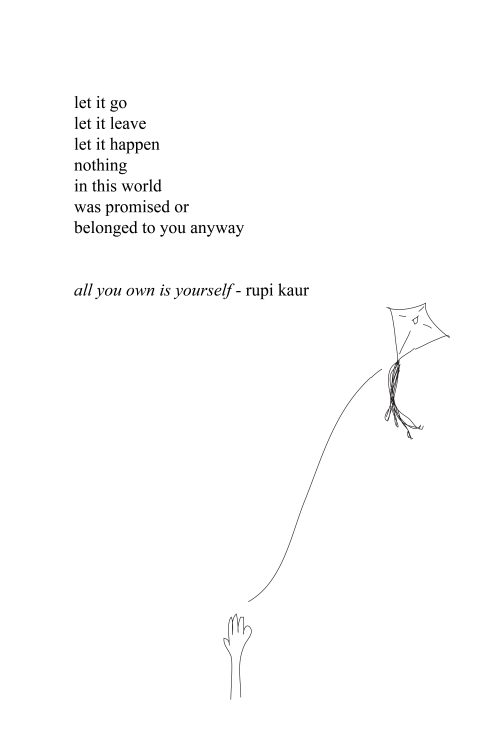 let it go
let it leave
let it happen
nothing
in this world
was promised or
belonged to you anyway

all you own is yourself - rupi kaur